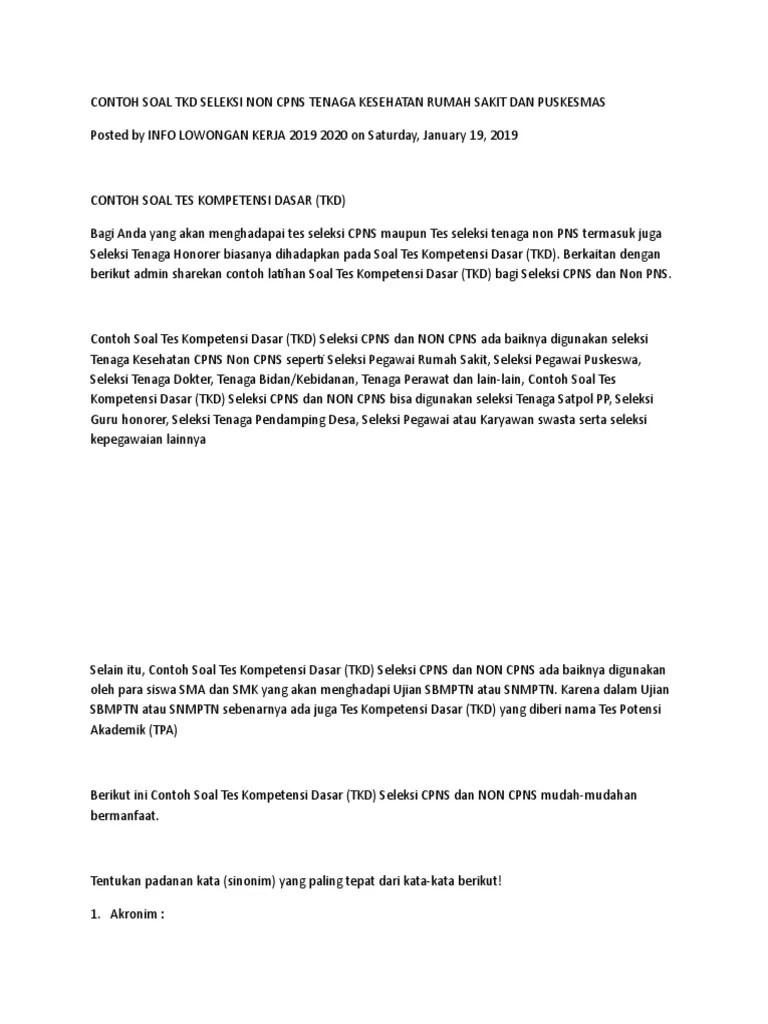 CONTOH SOAL TKD SELEKSI NON CPNS TENAGA KESEHATAN RUMAH SAKIT DAN PUSKESMAS

Posted by INFO LOWONGAN KERJA 2019 2020 on Saturday, January 19, 2019

CONTOH SOAL TES KOMPETENSI DASAR (TKD)

Bagi Anda yang akan menghadapai tes seleksi CPNS maupun Tes seleksi tenaga non PNS termasuk juga Seleksi Tenaga Honorer biasanya dihadapkan pada Soal Tes Kompetensi Dasar (TKD). Berkaitan dengan berikut admin sharekan contoh latihan Soal Tes Kompetensi Dasar (TKD) bagi Seleksi CPNS dan Non PNS.

Contoh Soal Tes Kompetensi Dasar (TKD) Seleksi CPNS dan NON CPNS ada baiknya digunakan seleksi Tenaga Kesehatan CPNS Non CPNS seperti Seleksi Pegawai Rumah Sakit, Seleksi Pegawai Puskeswa, Seleksi Tenaga Dokter, Tenaga Bidan/Kebidanan, Tenaga Perawat dan lain-lain, Contoh Soal Tes Kompetensi Dasar (TKD) Seleksi CPNS dan NON CPNS bisa digunakan seleksi Tenaga Satpol PP, Seleksi Guru honorer, Seleksi Tenaga Pendamping Desa, Seleksi Pegawai atau Karyawan swasta serta seleksi kepegawaian lainnya

Selain itu, Contoh Soal Tes Kompetensi Dasar (TKD) Seleksi CPNS dan NON CPNS ada baiknya digunakan oleh para siswa SMA dan SMK yang akan menghadapi Ujian SBMPTN atau SNMPTN. Karena dalam Ujian SBMPTN atau SNMPTN sebenarnya ada juga Tes Kompetensi Dasar (TKD) yang diberi nama Tes Potensi Akademik (TPA)

Berikut ini Contoh Soal Tes Kompetensi Dasar (TKD) Seleksi CPNS dan NON CPNS mudah-mudahan bermanfaat.

Tentukan padanan kata (sinonim) yang paling tepat dari kata-kata berikut!

1. Akronim :